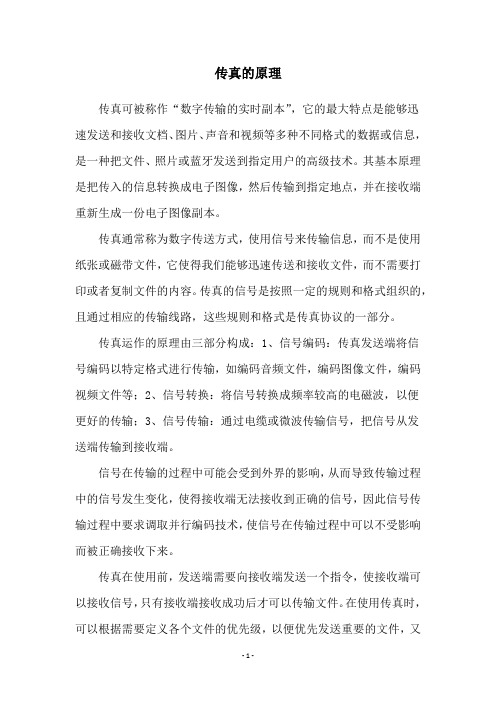 传真的原理

传真可被称作“数字传输的实时副本”，它的最大特点是能够迅速发送和接收文档、图片、声音和视频等多种不同格式的数据或信息，是一种把文件、照片或蓝牙发送到指定用户的高级技术。其基本原理是把传入的信息转换成电子图像，然后传输到指定地点，并在接收端重新生成一份电子图像副本。

传真通常称为数字传送方式，使用信号来传输信息，而不是使用纸张或磁带文件，它使得我们能够迅速传送和接收文件，而不需要打印或者复制文件的内容。传真的信号是按照一定的规则和格式组织的，且通过相应的传输线路，这些规则和格式是传真协议的一部分。

传真运作的原理由三部分构成：1、信号编码：传真发送端将信号编码以特定格式进行传输，如编码音频文件，编码图像文件，编码视频文件等；2、信号转换：将信号转换成频率较高的电磁波，以便更好的传输；3、信号传输：通过电缆或微波传输信号，把信号从发送端传输到接收端。

信号在传输的过程中可能会受到外界的影响，从而导致传输过程中的信号发生变化，使得接收端无法接收到正确的信号，因此信号传输过程中要求调取并行编码技术，使信号在传输过程中可以不受影响而被正确接收下来。

传真在使用前，发送端需要向接收端发送一个指令，使接收端可以接收信号，只有接收端接收成功后才可以传输文件。在使用传真时，可以根据需要定义各个文件的优先级，以便优先发送重要的文件，又

- 1 -